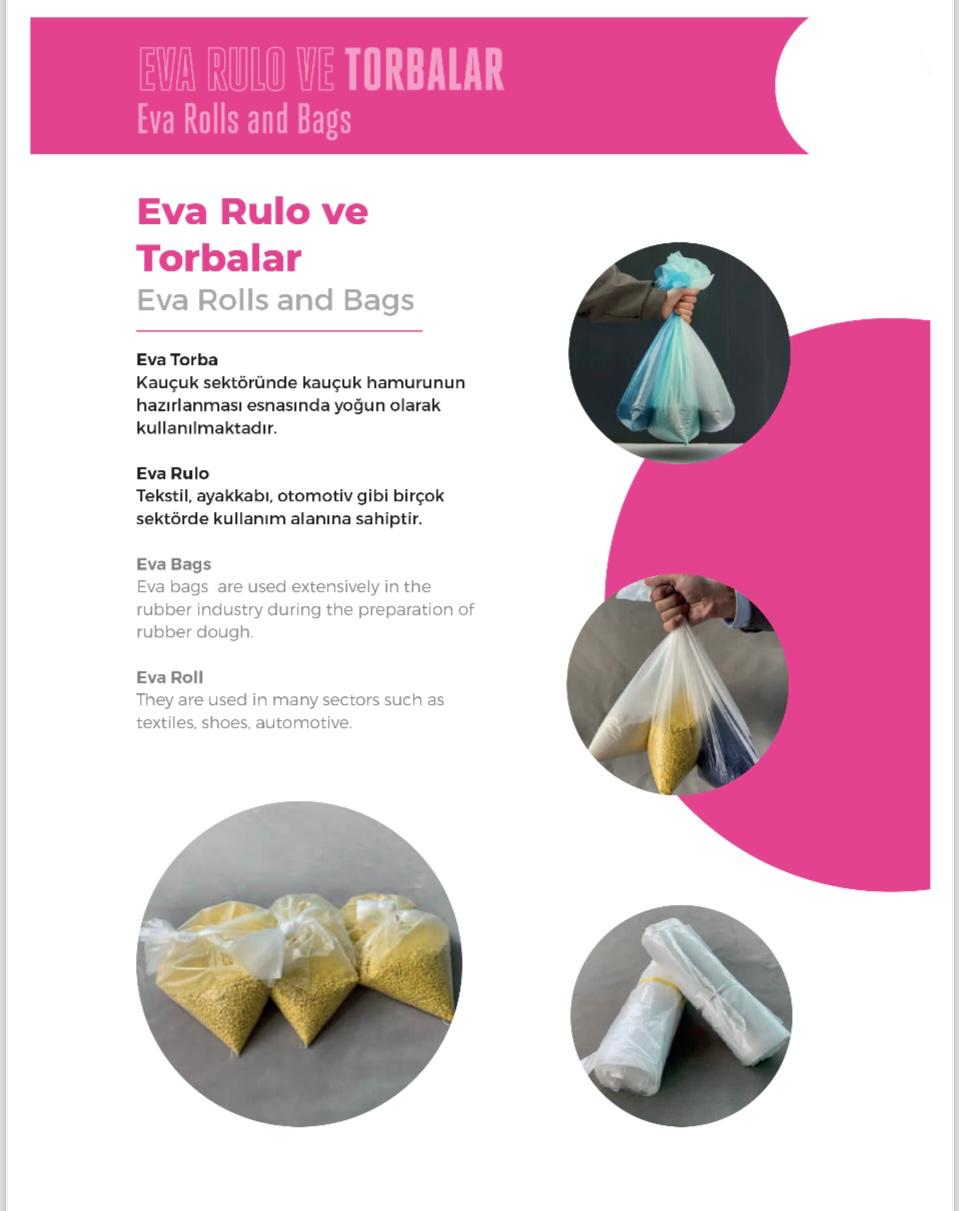 EVA RULO VE TORBALAR
Eva Rolls and Bags

Eva Rulo ve Torbalar
Eva Rolls and Bags

Eva Torba
Kauçuk sektöründe kauçuk hamurunun hazırlanması esnasında yoğun olarak kullanılmaktadır.

Eva Rulo
Tekstil, ayakkabı, otomotiv gibi birçok sektörde kullanım alanına sahiptir.

Eva Bags
Eva bags are used extensively in the rubber industry during the preparation of rubber dough.

Eva Roll
They are used in many sectors such as textiles, shoes, automotive.